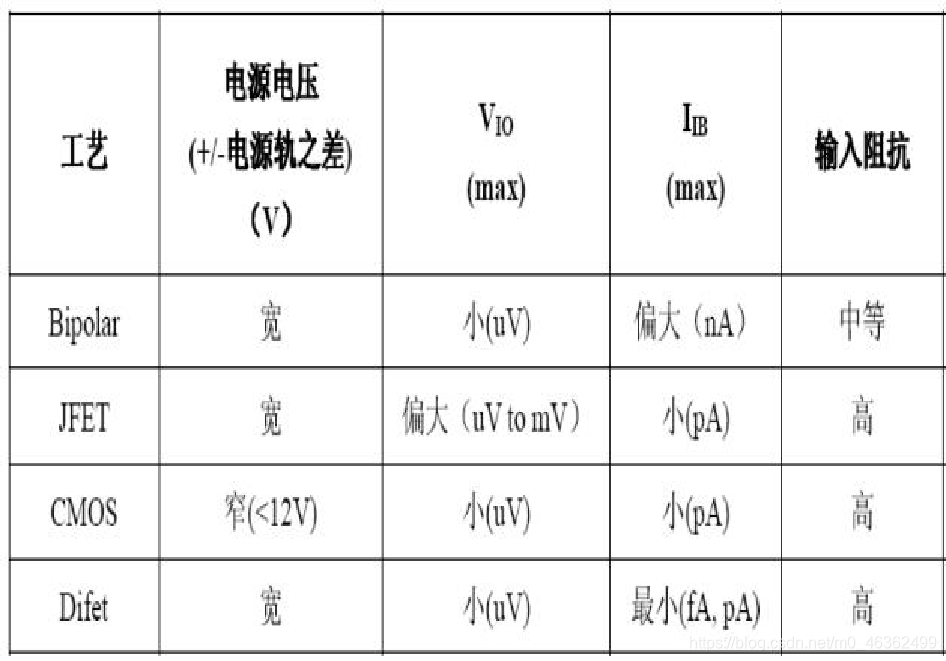 | 工艺 | 电源电压 (+/-电源轨之差) （V） | $V_{IO}$ (max) | $I_{IB}$ (max) | 输入阻抗 |
|---|---|---|---|---|
| Bipolar | 宽 | 小(uV) | 偏大（nA） | 中等 |
| JFET | 宽 | 偏大（uV to mV） | 小(pA) | 高 |
| CMOS | 窄(<12V) | 小(uV) | 小(pA) | 高 |
| Difet | 宽 | 小(uV) | 最小(fA, pA) | 高 |

https://blog.csdn.net/m0_46362499